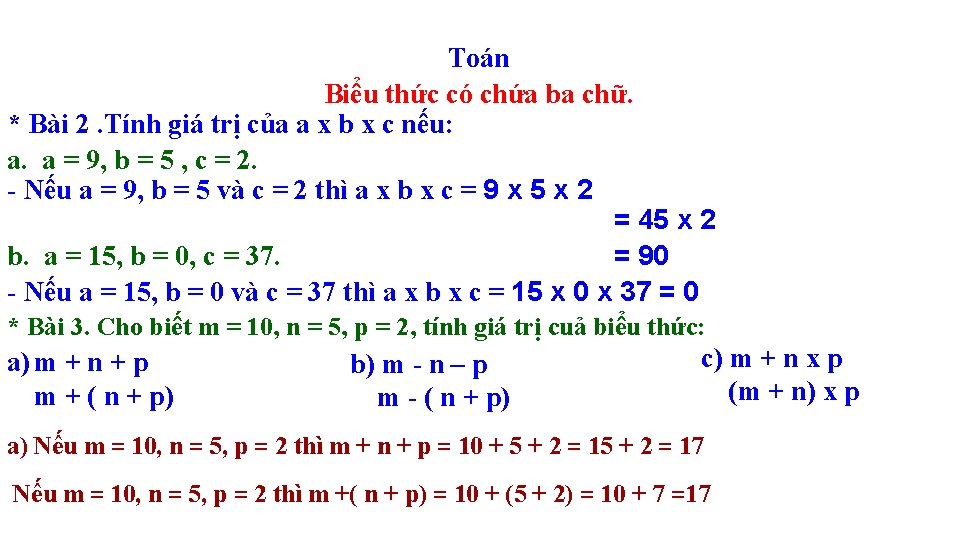 Toán

Biểu thức có chứa ba chữ.

* Bài 2 .Tính giá trị của a x b x c nếu:

a. a = 9, b = 5 , c = 2.

- Nếu a = 9, b = 5 và c = 2 thì a x b x c = 9 x 5 x 2

= 45 x 2

= 90

b. a = 15, b = 0, c = 37.

- Nếu a = 15, b = 0 và c = 37 thì a x b x c = 15 x 0 x 37 = 0

* Bài 3. Cho biết m = 10, n = 5, p = 2, tính giá trị cuả biểu thức:

a) m + n + p
m + ( n + p)

b) m - n – p
m - ( n + p)

c) m + n x p
(m + n) x p

a) Nếu m = 10, n = 5, p = 2 thì m + n + p = 10 + 5 + 2 = 15 + 2 = 17

Nếu m = 10, n = 5, p = 2 thì m +( n + p) = 10 + (5 + 2) = 10 + 7 =17